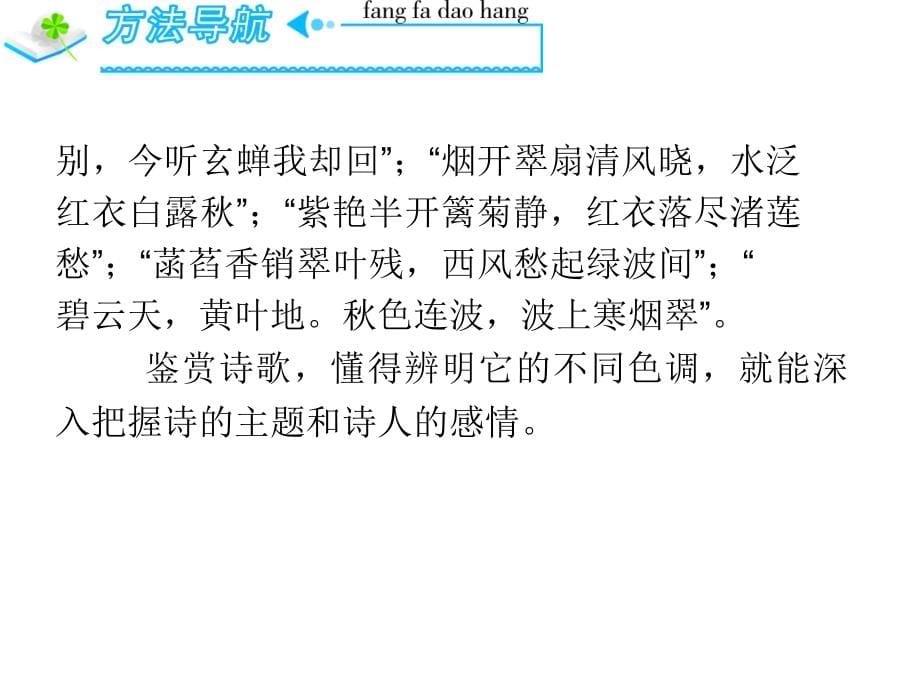 方法导航 fang fa dao hang

别，今听玄蝉我却回”；“烟开翠扇清风晓，水泛红衣白露秋”；“紫艳半开篱菊静，红衣落尽渚莲愁”；“菡萏香销翠叶残，西风愁起绿波间”；“碧云天，黄叶地。秋色连波，波上寒烟翠”。

鉴赏诗歌，懂得辨明它的不同色调，就能深入把握诗的主题和诗人的感情。